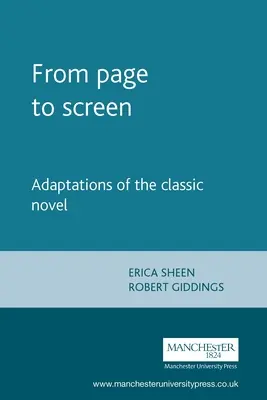 From page to screen

Adaptations of the classic novel

ERICA SHEEN
ROBERT GIDDINGS

MANCHESTER
1824
Manchester University Press

www.manchesteruniversitypress.co.uk